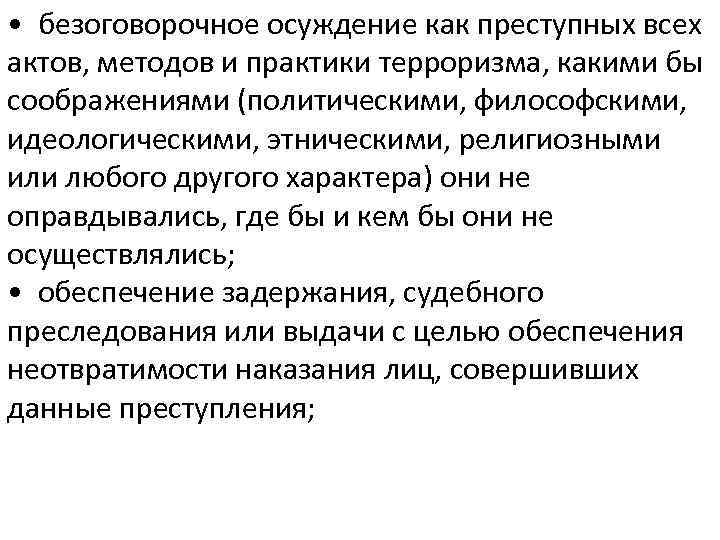 • безоговорочное осуждение как преступных всех актов, методов и практики терроризма, какими бы соображениями (политическими, философскими, идеологическими, этническими, религиозными или любого другого характера) они не оправдывались, где бы и кем бы они не осуществлялись;
• обеспечение задержания, судебного преследования или выдачи с целью обеспечения неотвратимости наказания лиц, совершивших данные преступления;